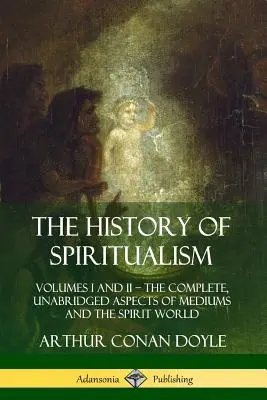 THE HISTORY OF SPIRITUALISM

VOLUMES I AND II – THE COMPLETE, UNABRIDGED ASPECTS OF MEDIUMS AND THE SPIRIT WORLD

ARTHUR CONAN DOYLE

Adansonia Publishing